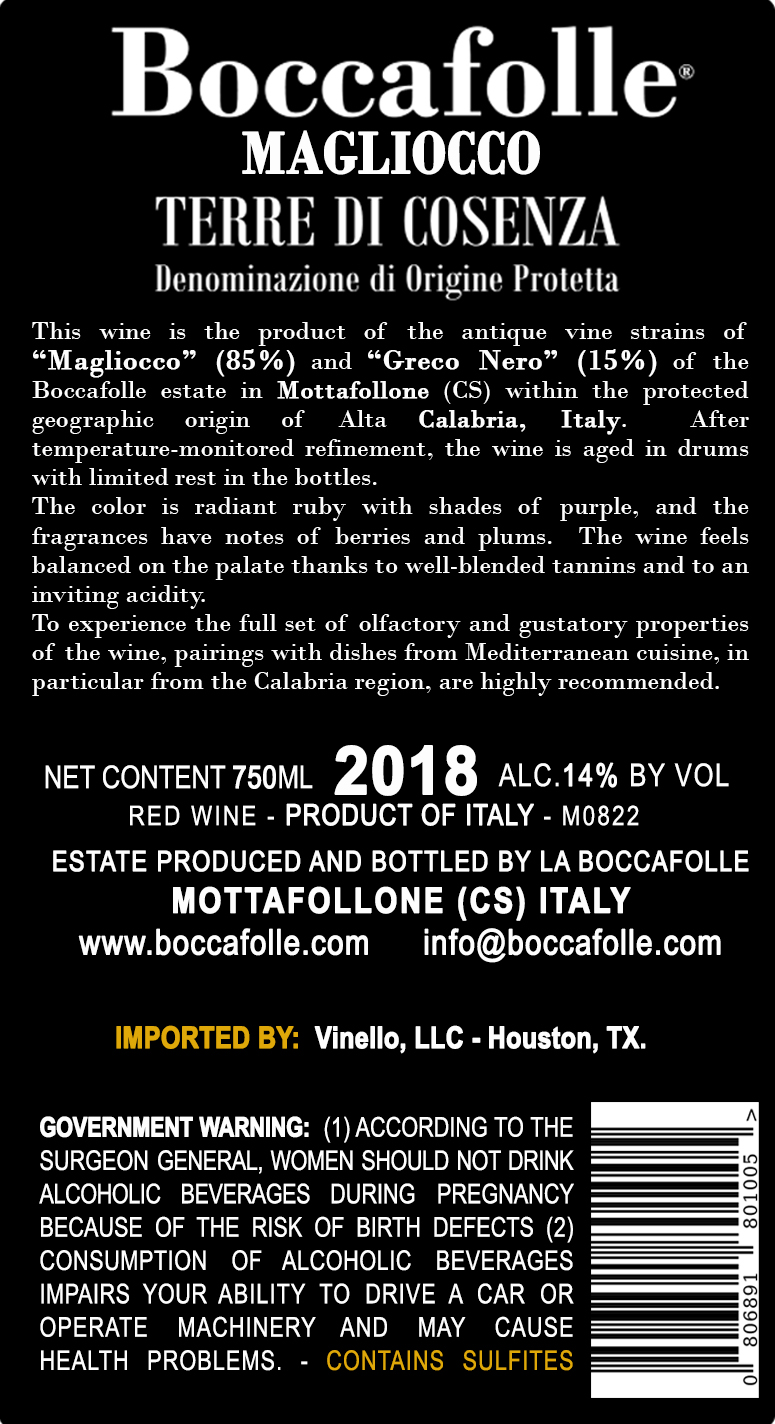 Boccafolle®
MAGLIOCCO
TERRE DI COSENZA
Denominazione di Origine Protetta

This wine is the product of the antique vine strains of "Magliocco" (85%) and "Greco Nero" (15%) of the Boccafolle estate in Mottafollone (CS) within the protected geographic origin of Alta Calabria, Italy. After temperature-monitored refinement, the wine is aged in drums with limited rest in the bottles.

The color is radiant ruby with shades of purple, and the fragrances have notes of berries and plums. The wine feels balanced on the palate thanks to well-blended tannins and to an inviting acidity.

To experience the full set of olfactory and gustatory properties of the wine, pairings with dishes from Mediterranean cuisine, in particular from the Calabria region, are highly recommended.

NET CONTENT 750ML 2018 ALC.14% BY VOL
RED WINE - PRODUCT OF ITALY - M0822

ESTATE PRODUCED AND BOTTLED BY LA BOCCAFOLLE
MOTTAFOLLONE (CS) ITALY
www.boccafolle.com info@boccafolle.com

IMPORTED BY: Vinello, LLC - Houston, TX.

GOVERNMENT WARNING: (1) ACCORDING TO THE SURGEON GENERAL, WOMEN SHOULD NOT DRINK ALCOHOLIC BEVERAGES DURING PREGNANCY BECAUSE OF THE RISK OF BIRTH DEFECTS (2) CONSUMPTION OF ALCOHOLIC BEVERAGES IMPAIRS YOUR ABILITY TO DRIVE A CAR OR OPERATE MACHINERY AND MAY CAUSE HEALTH PROBLEMS. - CONTAINS SULFITES

0 806891 801005 >